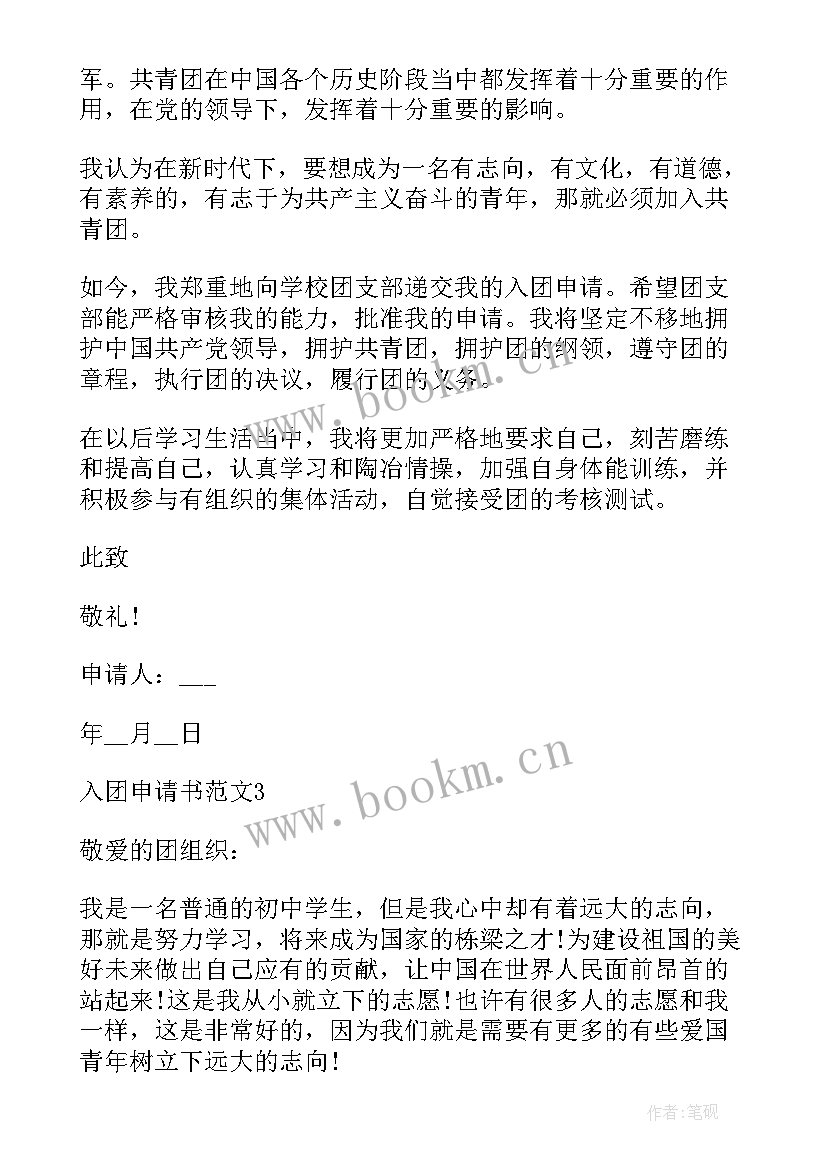 军。共青团在中国各个历史阶段当中都发挥着十分重要的作用，在党的领导下，发挥着十分重要的影响。

我认为在新时代下，要想成为一名有志向，有文化，有道德，有素养的，有志于为共产主义奋斗的青年，那就必须加入共青团。

如今，我郑重地向学校团支部递交我的入团申请。希望团支部能严格审核我的能力，批准我的申请。我将坚定不移地拥护中国共产党领导，拥护共青团，拥护团的纲领，遵守团的章程，执行团的决议，履行团的义务。

在以后学习生活当中，我将更加严格地要求自己，刻苦磨练和提高自己，认真学习和陶冶情操，加强自身体能训练，并积极参与有组织的集体活动，自觉接受团的考核测试。

此致

敬礼！

申请人：___

年__月__日

入团申请书范文3

敬爱的团组织：

我是一名普通的初中学生，但是我心中却有着远大的志向，那就是努力学习，将来成为国家的栋梁之才！为建设祖国的美好未来做出自己应有的贡献，让中国在世界人民面前昂首的站起来！这是我从小就立下的志愿！也许有很多人的志愿和我一样，这是非常好的，因为我们就是需要有更多的有些爱国青年树立下远大的志向！

www.bookm.cn

www.bookm.cn

作者：笔砚